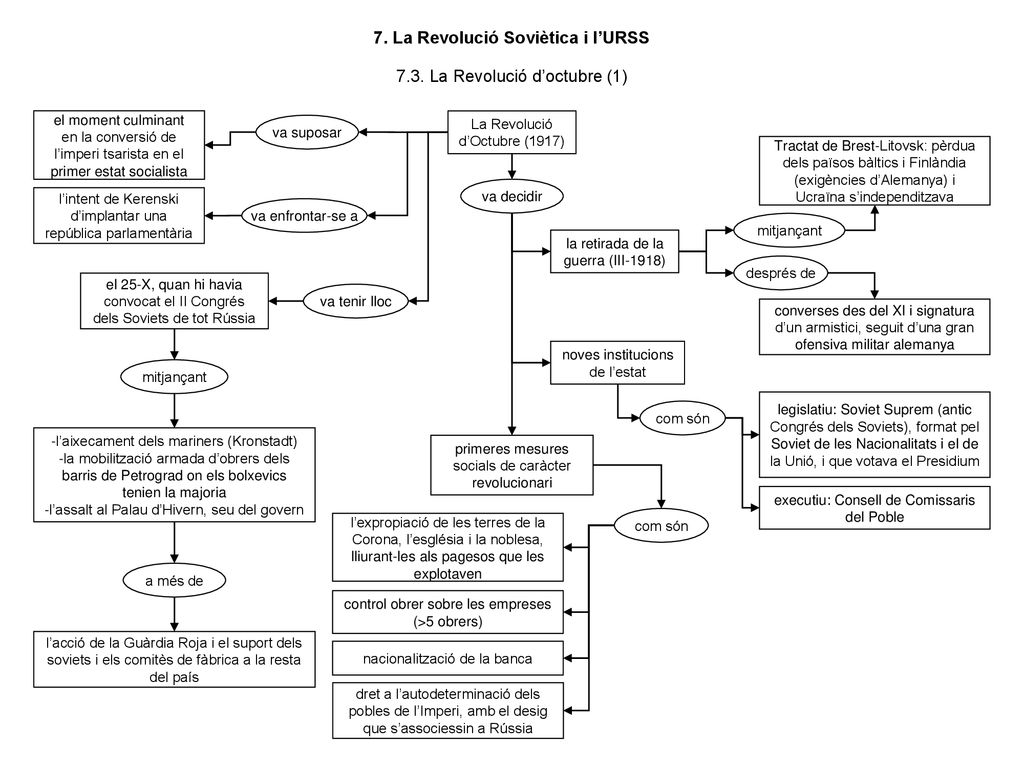 7. La Revolució Soviètica i l'URSS

7.3. La Revolució d'octubre (1)

La Revolució d'Octubre (1917)

va suposar

el moment culminant en la conversió de l'imperi tsarista en el primer estat socialista

va enfrontar-se a

l'intent de Kerenski d'implantar una república parlamentària

va tenir lloc

el 25-X, quan hi havia convocat el II Congrés dels Soviets de tot Rússia

mitjançant

-l'aixecament dels mariners (Kronstadt)
-la mobilització armada d'obrers dels barris de Petrograd on els bolxevics tenien la majoria
-l'assalt al Palau d'Hivern, seu del govern

a més de

l'acció de la Guàrdia Roja i el suport dels soviets i els comitès de fàbrica a la resta del país

va decidir

la retirada de la guerra (III-1918)

mitjançant

Tractat de Brest-Litovsk: pèrdua dels països bàltics i Finlàndia (exigències d'Alemanya) i Ucraïna s'independitzava

després de

converses des del XI i signatura d'un armistici, seguit d'una gran ofensiva militar alemanya

noves institucions de l'estat

com són

legislatiu: Soviet Suprem (antic Congrés dels Soviets), format pel Soviet de les Nacionalitats i el de la Unió, i que votava el Presidium

executiu: Consell de Comissaris del Poble

primeres mesures socials de caràcter revolucionari

com són

l'expropiació de les terres de la Corona, l'església i la noblesa, lliurant-les als pagesos que les explotaven

control obrer sobre les empreses (>5 obrers)

nacionalització de la banca

dret a l'autodeterminació dels pobles de l'Imperi, amb el desig que s'associessin a Rússia